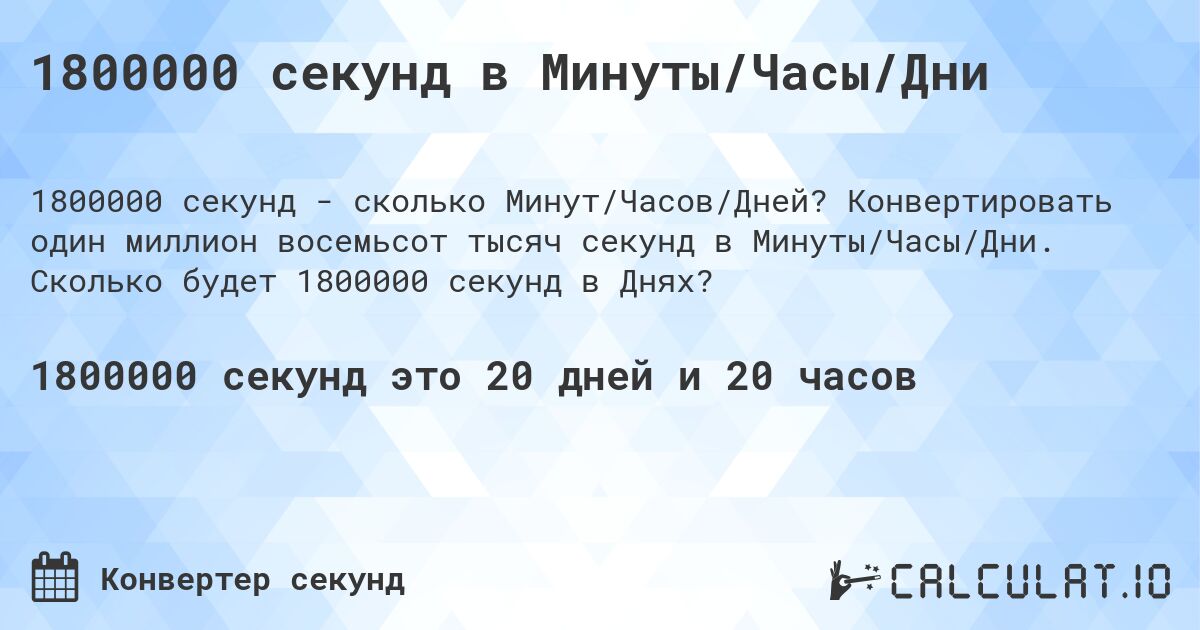 1800000 секунд в Минуты/Часы/Дни

1800000 секунд - сколько Минут/Часов/Дней? Конвертировать один миллион восемьсот тысяч секунд в Минуты/Часы/Дни. Сколько будет 1800000 секунд в Днях?

1800000 секунд это 20 дней и 20 часов

Конвертер секунд

CALCULAT.IO